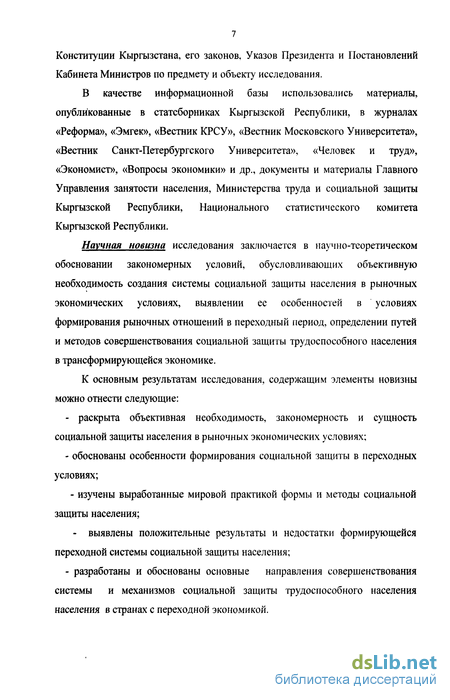 7

Конституции Кыргызстана, его законов, Указов Президента и Постановлений Кабинета Министров по предмету и объекту исследования.

В качестве информационной базы использовались материалы, опубликованные в статсборниках Кыргызской Республики, в журналах «Реформа», «Эмгек», «Вестник КРСУ», «Вестник Московского Университета», «Вестник Санкт-Петербургского Университета», «Человек и труд», «Экономист», «Вопросы экономики» и др., документы и материалы Главного Управления занятости населения, Министерства труда и социальной защиты Кыргызской Республики, Национального статистического комитета Кыргызской Республики.

Научная новизна исследования заключается в научно-теоретическом обосновании закономерных условий, обусловливающих объективную необходимость создания системы социальной защиты населения в рыночных экономических условиях, выявлении ее особенностей в условиях формирования рыночных отношений в переходный период, определении путей и методов совершенствования социальной защиты трудоспособного населения в трансформирующейся экономике.

К основным результатам исследования, содержащим элементы новизны можно отнести следующие:

- раскрыта объективная необходимость, закономерность и сущность социальной защиты населения в рыночных экономических условиях;

- обоснованы особенности формирования социальной защиты в переходных условиях;

- изучены выработанные мировой практикой формы и методы социальной защиты населения;

- выявлены положительные результаты и недостатки формирующейся переходной системы социальной защиты населения;

- разработаны и обоснованы основные направления совершенствования системы и механизмов социальной защиты трудоспособного населения населения в странах с переходной экономикой.

dsLib.net
библиотека диссертаций